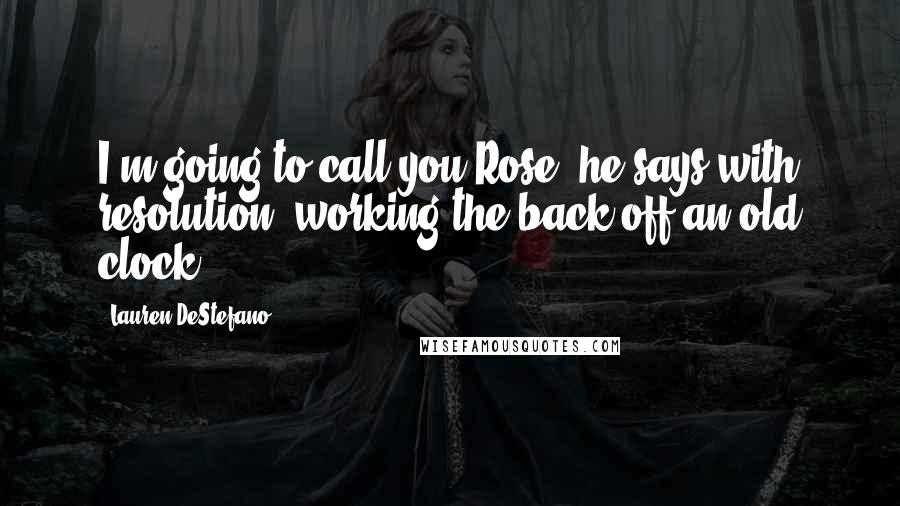 I'm going to call you Rose, he says with resolution, working the back off an old clock.

Lauren DeStefano

WISEFAMOUSQUOTES.COM